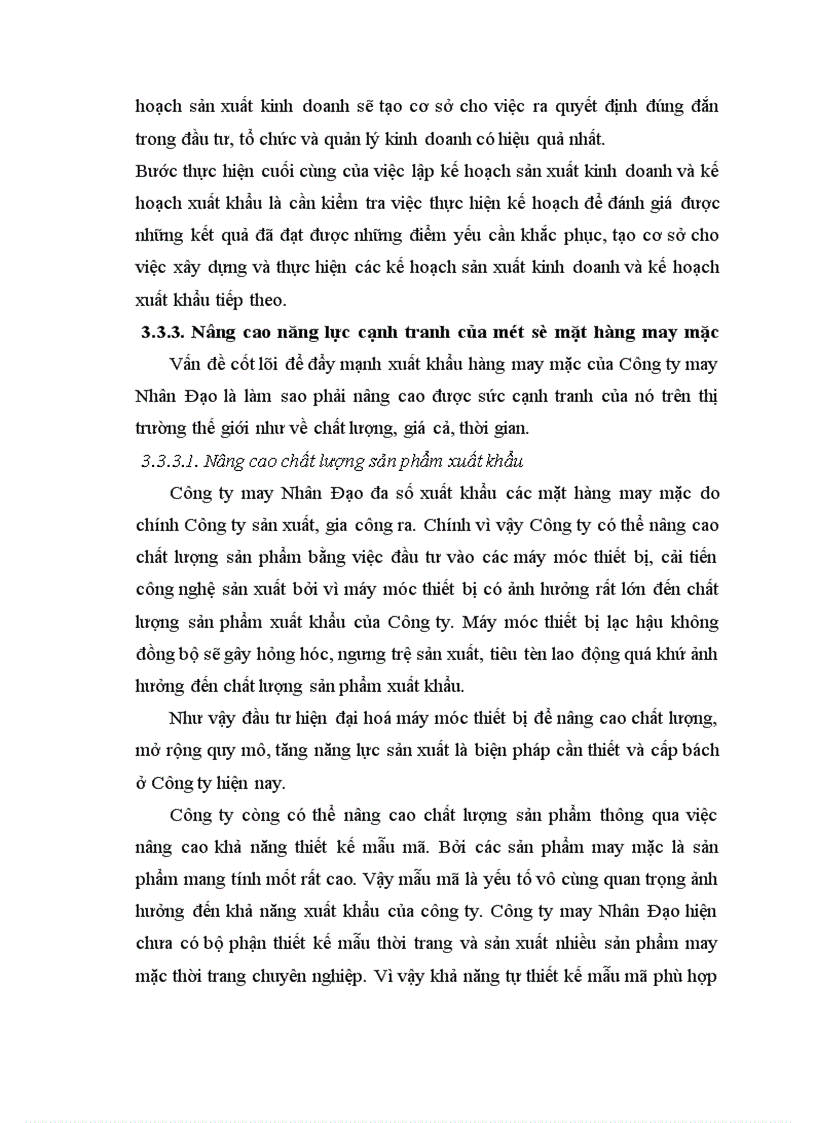 hoạch sản xuất kinh doanh sẽ tạo cơ sở cho việc ra quyết định đúng đắn trong đầu tư, tổ chức và quản lý kinh doanh có hiệu quả nhất.
Bước thực hiện cuối cùng của việc lập kế hoạch sản xuất kinh doanh và kế hoạch xuất khẩu là cần kiểm tra việc thực hiện kế hoạch để đánh giá được những kết quả đã đạt được những điểm yếu cần khắc phục, tạo cơ sở cho việc xây dựng và thực hiện các kế hoạch sản xuất kinh doanh và kế hoạch xuất khẩu tiếp theo.

3.3.3. Nâng cao năng lực cạnh tranh của mét sè mặt hàng may mặc

Vấn đề cốt lõi để đẩy mạnh xuất khẩu hàng may mặc của Công ty may Nhân Đạo là làm sao phải nâng cao được sức cạnh tranh của nó trên thị trường thế giới như về chất lượng, giá cả, thời gian.

3.3.3.1. Nâng cao chất lượng sản phẩm xuất khẩu

Công ty may Nhân Đạo đa số xuất khẩu các mặt hàng may mặc do chính Công ty sản xuất, gia công ra. Chính vì vậy Công ty có thể nâng cao chất lượng sản phẩm bằng việc đầu tư vào các máy móc thiết bị, cải tiến công nghệ sản xuất bởi vì máy móc thiết bị có ảnh hưởng rất lớn đến chất lượng sản phẩm xuất khẩu của Công ty. Máy móc thiết bị lạc hậu không đồng bộ sẽ gây hỏng hóc, ngưng trệ sản xuất, tiêu tèn lao động quá khứ ảnh hưởng đến chất lượng sản phẩm xuất khẩu.

Như vậy đầu tư hiện đại hoá máy móc thiết bị để nâng cao chất lượng, mở rộng quy mô, tăng năng lực sản xuất là biện pháp cần thiết và cấp bách ở Công ty hiện nay.

Công ty còng có thể nâng cao chất lượng sản phẩm thông qua việc nâng cao khả năng thiết kế mẫu mã. Bởi các sản phẩm may mặc là sản phẩm mang tính mốt rất cao. Vậy mẫu mã là yếu tố vô cùng quan trọng ảnh hưởng đến khả năng xuất khẩu của công ty. Công ty may Nhân Đạo hiện chưa có bộ phận thiết kế mẫu thời trang và sản xuất nhiều sản phẩm may mặc thời trang chuyên nghiệp. Vì vậy khả năng tự thiết kế mẫu mã phù hợp